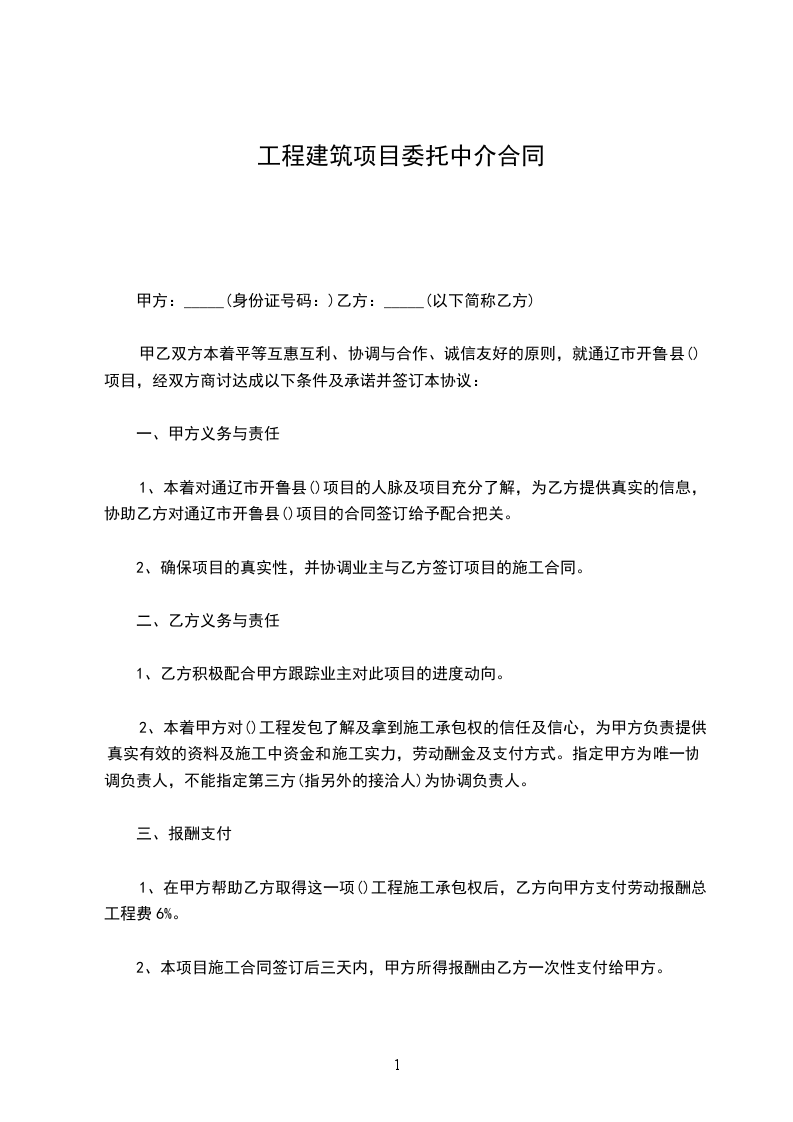 工程建筑项目委托中介合同

甲方：_____(身份证号码：)乙方：_____(以下简称乙方)

甲乙双方本着平等互惠互利、协调与合作、诚信友好的原则，就通辽市开鲁县()项目，经双方商讨达成以下条件及承诺并签订本协议：

一、甲方义务与责任

1、本着对通辽市开鲁县()项目的人脉及项目充分了解，为乙方提供真实的信息，协助乙方对通辽市开鲁县()项目的合同签订给予配合把关。

2、确保项目的真实性，并协调业主与乙方签订项目的施工合同。

二、乙方义务与责任

1、乙方积极配合甲方跟踪业主对此项目的进度动向。

2、本着甲方对()工程发包了解及拿到施工承包权的信任及信心，为甲方负责提供真实有效的资料及施工中资金和施工实力，劳动酬金及支付方式。指定甲方为唯一协调负责人，不能指定第三方(指另外的接洽人)为协调负责人。

三、报酬支付

1、在甲方帮助乙方取得这一项()工程施工承包权后，乙方向甲方支付劳动报酬总工程费 6%。

2、本项目施工合同签订后三天内，甲方所得报酬由乙方一次性支付给甲方。

1